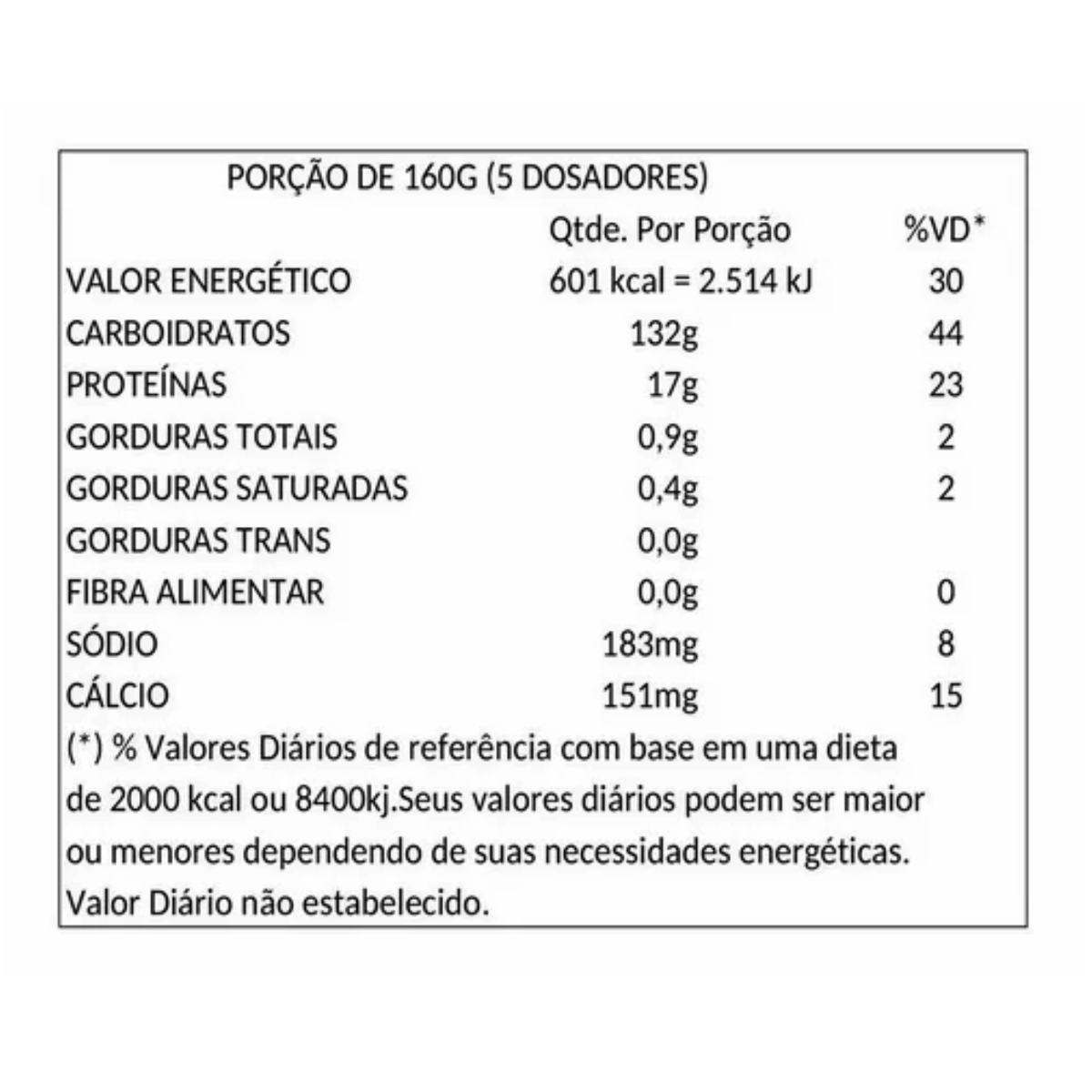 PORÇÃO DE 160G (5 DOSADORES)

| | Qtde. Por Porção | %VD* |
|---|---|---|
| VALOR ENERGÉTICO | 601 kcal = 2.514 kJ | 30 |
| CARBOIDRATOS | 132g | 44 |
| PROTEÍNAS | 17g | 23 |
| GORDURAS TOTAIS | 0,9g | 2 |
| GORDURAS SATURADAS | 0,4g | 2 |
| GORDURAS TRANS | 0,0g | |
| FIBRA ALIMENTAR | 0,0g | 0 |
| SÓDIO | 183mg | 8 |
| CÁLCIO | 151mg | 15 |

(*) % Valores Diários de referência com base em uma dieta de 2000 kcal ou 8400kj.Seus valores diários podem ser maior ou menores dependendo de suas necessidades energéticas. Valor Diário não estabelecido.